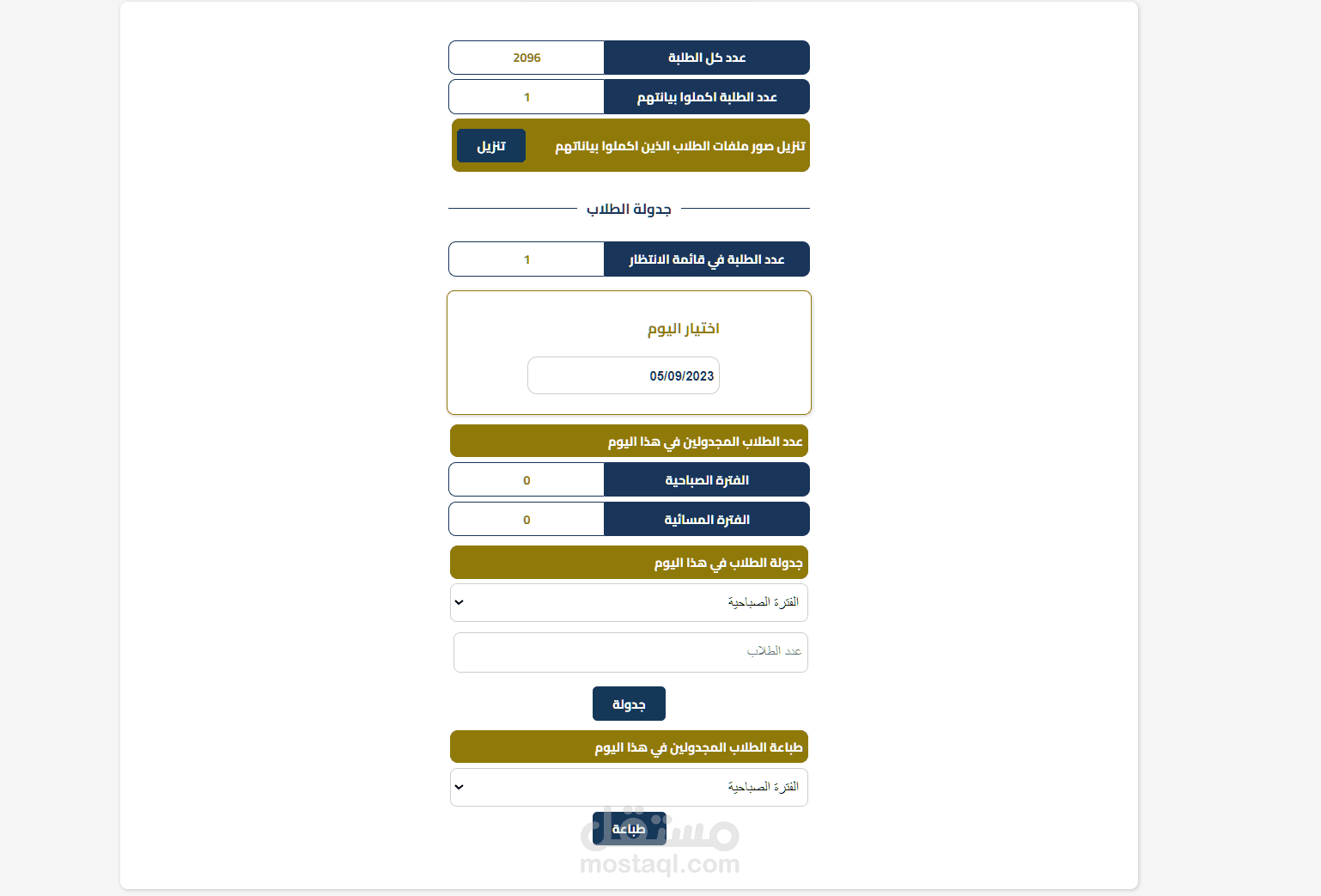 عدد كل الطلبة 2096

عدد الطلبة اكملوا بياناتهم 1

تنزيل صور ملفات الطلاب الذين اكملوا بياناتهم تنزيل

جدولة الطلاب

عدد الطلبة في قائمة الانتظار 1

اختيار اليوم

05/09/2023

عدد الطلاب المجدولين في هذا اليوم

الفترة الصباحية 0

الفترة المسائية 0

جدولة الطلاب في هذا اليوم

الفترة الصباحية

عدد الطلاب

جدولة

طباعة الطلاب المجدولين في هذا اليوم

الفترة الصباحية

طباعة

مستقل
mostaql.com